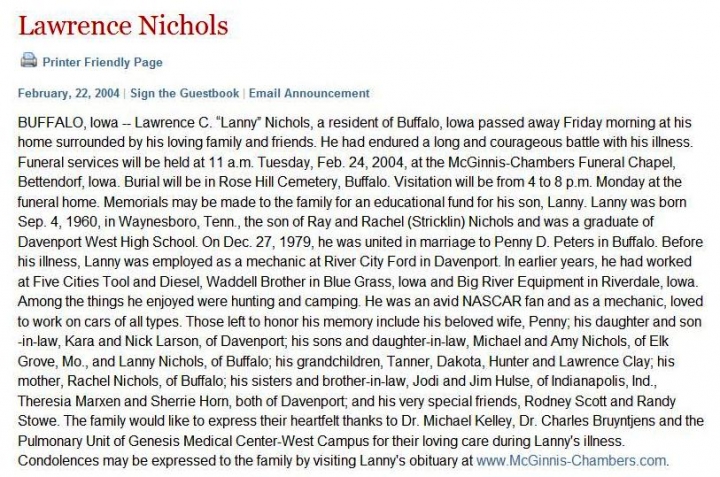 Lawrence Nichols

Printer Friendly Page

February, 22, 2004 | Sign the Guestbook | Email Announcement

BUFFALO, Iowa -- Lawrence C. "Lanny" Nichols, a resident of Buffalo, Iowa passed away Friday morning at his home surrounded by his loving family and friends. He had endured a long and courageous battle with his illness. Funeral services will be held at 11 a.m. Tuesday, Feb. 24, 2004, at the McGinnis-Chambers Funeral Chapel, Bettendorf, Iowa. Burial will be in Rose Hill Cemetery, Buffalo. Visitation will be from 4 to 8 p.m. Monday at the funeral home. Memorials may be made to the family for an educational fund for his son, Lanny. Lanny was born Sep. 4, 1960, in Waynesboro, Tenn., the son of Ray and Rachel (Stricklin) Nichols and was a graduate of Davenport West High School. On Dec. 27, 1979, he was united in marriage to Penny D. Peters in Buffalo. Before his illness, Lanny was employed as a mechanic at River City Ford in Davenport. In earlier years, he had worked at Five Cities Tool and Diesel, Waddell Brother in Blue Grass, Iowa and Big River Equipment in Riverdale, Iowa. Among the things he enjoyed were hunting and camping. He was an avid NASCAR fan and as a mechanic, loved to work on cars of all types. Those left to honor his memory include his beloved wife, Penny; his daughter and son-in-law, Kara and Nick Larson, of Davenport; his sons and daughter-in-law, Michael and Amy Nichols, of Elk Grove, Mo., and Lanny Nichols, of Buffalo; his grandchildren, Tanner, Dakota, Hunter and Lawrence Clay; his mother, Rachel Nichols, of Buffalo; his sisters and brother-in-law, Jodi and Jim Hulse, of Indianapolis, Ind., Theresia Marxen and Sherrie Horn, both of Davenport; and his very special friends, Rodney Scott and Randy Stowe. The family would like to express their heartfelt thanks to Dr. Michael Kelley, Dr. Charles Bruyntjens and the Pulmonary Unit of Genesis Medical Center-West Campus for their loving care during Lanny's illness. Condolences may be expressed to the family by visiting Lanny's obituary at www.McGinnis-Chambers.com.